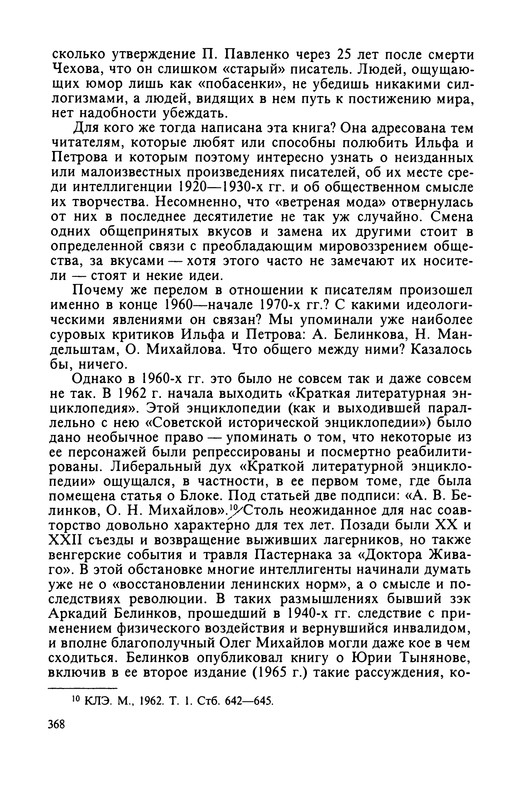 сколько утверждение П. Павленко через 25 лет после смерти Чехова, что он слишком «старый» писатель. Людей, ощущающих юмор лишь как «побасенки», не убедишь никакими силлогизмами, а людей, видящих в нем путь к постижению мира, нет надобности убеждать.

Для кого же тогда написана эта книга? Она адресована тем читателям, которые любят или способны полюбить Ильфа и Петрова и которым поэтому интересно узнать о неизданных или малоизвестных произведениях писателей, об их месте среди интеллигенции 1920—1930-х гг. и об общественном смысле их творчества. Несомненно, что «ветреная мода» отвернулась от них в последнее десятилетие не так уж случайно. Смена одних общепринятых вкусов и замена их другими стоит в определенной связи с преобладающим мировоззрением общества, за вкусами — хотя этого часто не замечают их носители — стоят и некие идеи.

Почему же перелом в отношении к писателям произошел именно в конце 1960—начале 1970-х гг.? С какими идеологическими явлениями он связан? Мы упоминали уже наиболее суровых критиков Ильфа и Петрова: А. Белинкова, Н. Мандельштам, О. Михайлова. Что общего между ними? Казалось бы, ничего.

Однако в 1960-х гг. это было не совсем так и даже совсем не так. В 1962 г. начала выходить «Краткая литературная энциклопедия». Этой энциклопедии (как и выходившей параллельно с нею «Советской исторической энциклопедии») было дано необычное право — упоминать о том, что некоторые из ее персонажей были репрессированы и посмертно реабилитированы. Либеральный дух «Краткой литературной энциклопедии» ощущался, в частности, в ее первом томе, где была помещена статья о Блоке. Под статьей две подписи: «А. В. Белинков, О. Н. Михайлов».$^{10}$ Столь неожиданное для нас соавторство довольно характерно для тех лет. Позади были XX и XXII съезды и возвращение выживших лагерников, но также венгерские события и травля Пастернака за «Доктора Живаго». В этой обстановке многие интеллигенты начинали думать уже не о «восстановлении ленинских норм», а о смысле и последствиях революции. В таких размышлениях бывший зэк Аркадий Белинков, прошедший в 1940-х гг. следствие с применением физического воздействия и вернувшийся инвалидом, и вполне благополучный Олег Михайлов могли даже кое в чем сходиться. Белинков опубликовал книгу о Юрии Тынянове, включив в ее второе издание (1965 г.) такие рассуждения, ко-

$^{10}$ КЛЭ. М., 1962. Т. 1. Стб. 642—645.

368